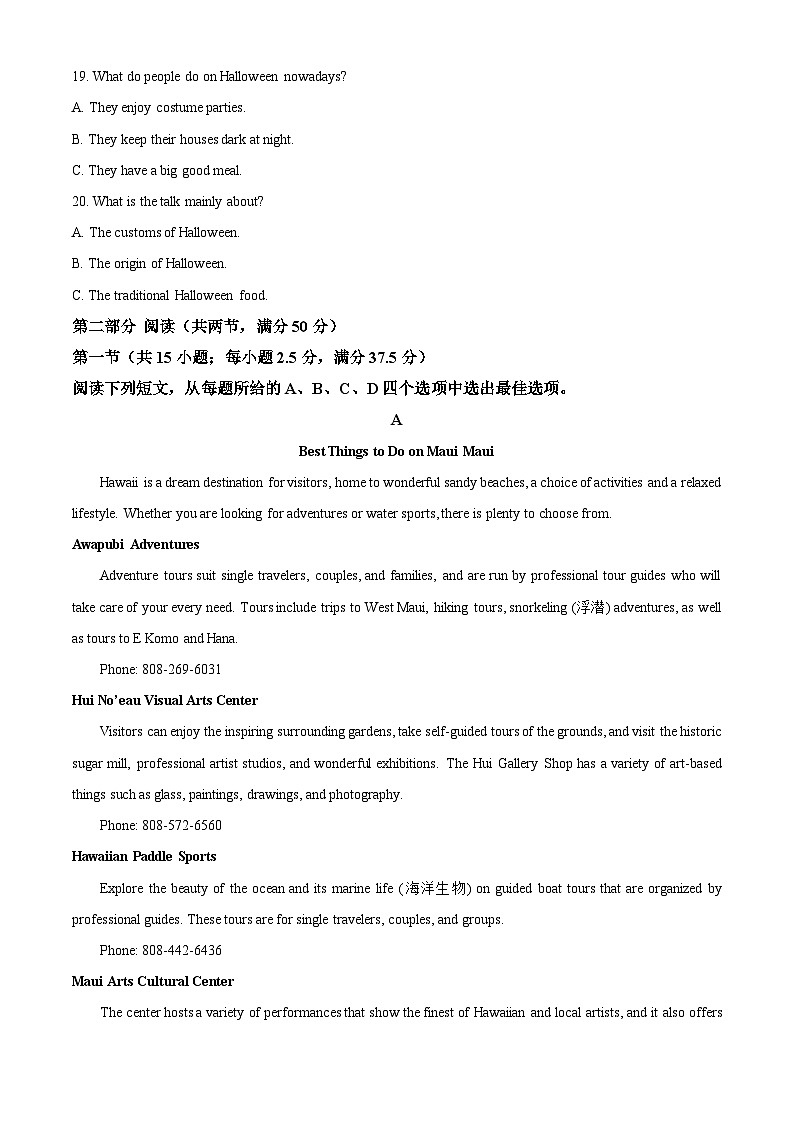 19. What do people do on Halloween nowadays?

A. They enjoy costume parties.

B. They keep their houses dark at night.

C. They have a big good meal.

20. What is the talk mainly about?

A. The customs of Halloween.

B. The origin of Halloween.

C. The traditional Halloween food.

第二部分 阅读（共两节，满分 50 分）

第一节（共 15 小题；每小题 2.5 分，满分 37.5 分）

阅读下列短文，从每题所给的 A、B、C、D 四个选项中选出最佳选项。

A

Best Things to Do on Maui Maui

Hawaii is a dream destination for visitors, home to wonderful sandy beaches, a choice of activities and a relaxed lifestyle. Whether you are looking for adventures or water sports, there is plenty to choose from.

Awapubi Adventures

Adventure tours suit single travelers, couples, and families, and are run by professional tour guides who will take care of your every need. Tours include trips to West Maui, hiking tours, snorkeling (浮潜) adventures, as well as tours to E Komo and Hana.

Phone: 808-269-6031

Hui No'eau Visual Arts Center

Visitors can enjoy the inspiring surrounding gardens, take self-guided tours of the grounds, and visit the historic sugar mill, professional artist studios, and wonderful exhibitions. The Hui Gallery Shop has a variety of art-based things such as glass, paintings, drawings, and photography.

Phone: 808-572-6560

Hawaiian Paddle Sports

Explore the beauty of the ocean and its marine life (海洋生物) on guided boat tours that are organized by professional guides. These tours are for single travelers, couples, and groups.

Phone: 808-442-6436

Maui Arts Cultural Center

The center hosts a variety of performances that show the finest of Hawaiian and local artists, and it also offers